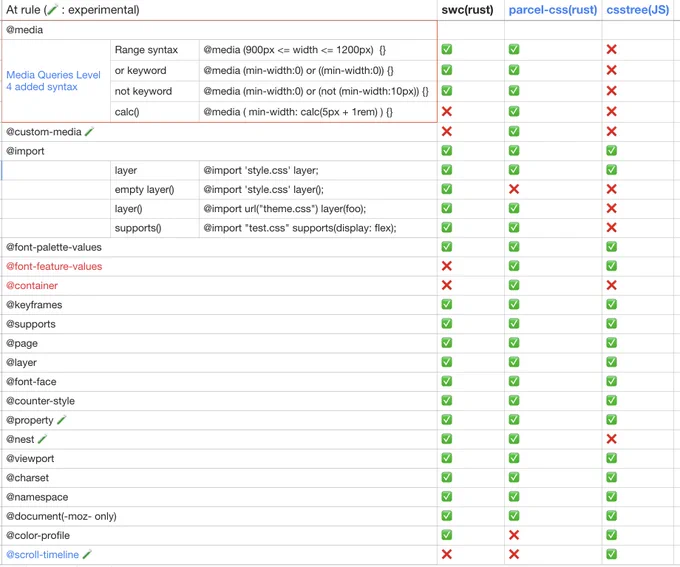 | At rule (🧪 : experimental) | | | swc(rust) | parcel-css(rust) | csstree(JS) |
|---|---|---|---|---|---|
| @media | | | | | |
| Media Queries Level 4 added syntax | Range syntax | @media (900px <= width <= 1200px) {} | ✅ | ✅ | ❌ |
| | or keyword | @media (min-width:0) or ((min-width:0)) {} | ✅ | ✅ | ❌ |
| | not keyword | @media (min-width:0) or (not (min-width:10px)) {} | ✅ | ✅ | ❌ |
| | calc() | @media ( min-width: calc(5px + 1rem) ) {} | ❌ | ✅ | ❌ |
| @custom-media 🧪 | | | ❌ | ✅ | ❌ |
| @import | | | ✅ | ✅ | ✅ |
| | layer | @import 'style.css' layer; | ✅ | ✅ | ✅ |
| | empty layer() | @import 'style.css' layer(); | ✅ | ❌ | ❌ |
| | layer() | @import url("theme.css") layer(foo); | ✅ | ✅ | ❌ |
| | supports() | @import "test.css" supports(display: flex); | ✅ | ✅ | ❌ |
| @font-palette-values | | | ✅ | ✅ | ✅ |
| @font-feature-values | | | ❌ | ✅ | ✅ |
| @container | | | ❌ | ✅ | ❌ |
| @keyframes | | | ✅ | ✅ | ✅ |
| @supports | | | ✅ | ✅ | ✅ |
| @page | | | ✅ | ✅ | ✅ |
| @layer | | | ✅ | ✅ | ✅ |
| @font-face | | | ✅ | ✅ | ✅ |
| @counter-style | | | ✅ | ✅ | ✅ |
| @property 🧪 | | | ✅ | ✅ | ✅ |
| @nest 🧪 | | | ✅ | ✅ | ❌ |
| @viewport | | | ✅ | ✅ | ✅ |
| @charset | | | ✅ | ✅ | ✅ |
| @namespace | | | ✅ | ✅ | ✅ |
| @document(-moz- only) | | | ✅ | ✅ | ✅ |
| @color-profile | | | ✅ | ❌ | ✅ |
| @scroll-timeline 🧪 | | | ❌ | ❌ | ✅ |